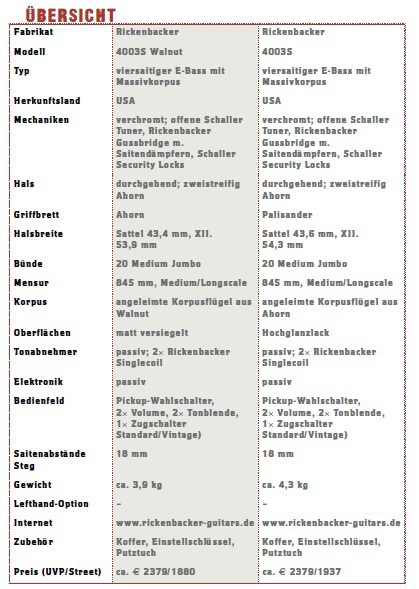 ÜBERSICHT

| Fabrikat | Rickenbacker | Rickenbacker |
|---|---|---|
| Modell | 4003S Walnut | 4003S |
| Typ | viersaitiger E-Bass mit Massivkorpus | viersaitiger E-Bass mit Massivkorpus |
| Herkunftsland | USA | USA |
| Mechaniken | verchromt; offene Schaller Tuner, Rickenbacker Gussbridge m. Saitendämpfern, Schaller Security Locks | verchromt; offene Schaller Tuner, Rickenbacker Gussbridge m. Saitendämpfern, Schaller Security Locks |
| Hals | durchgehend; zweistreifig Ahorn | durchgehend; zweistreifig Ahorn |
| Griffbrett | Ahorn | Palisander |
| Halsbreite | Sattel 43,4 mm, XII. 53,9 mm | Sattel 43,6 mm, XII. 54,3 mm |
| Bünde | 20 Medium Jumbo | 20 Medium Jumbo |
| Mensur | 845 mm, Medium/Longscale | 845 mm, Medium/Longscale |
| Korpus | angeleimte Korpusflügel aus Walnut | angeleimte Korpusflügel aus Ahorn |
| Oberflächen | matt versiegelt | Hochglanzlack |
| Tonabnehmer | passiv; 2× Rickenbacker Singlecoil | passiv; 2× Rickenbacker Singlecoil |
| Elektronik | passiv | passiv |
| Bedienfeld | Pickup-Wahlschalter, 2× Volume, 2× Tonblende, 1× Zugschalter Standard/Vintage) | Pickup-Wahlschalter, 2× Volume, 2× Tonblende, 1× Zugschalter Standard/Vintage) |
| Saitenabstände Steg | 18 mm | 18 mm |
| Gewicht | ca. 3,9 kg | ca. 4,3 kg |
| Lefthand-Option | – | – |
| Internet | www.rickenbacker-guitars.de | www.rickenbacker-guitars.de |
| Zubehör | Koffer, Einstellschlüssel, Putztuch | Koffer, Einstellschlüssel, Putztuch |
| Preis (UVP/Street) | ca. € 2379/1880 | ca. € 2379/1937 |